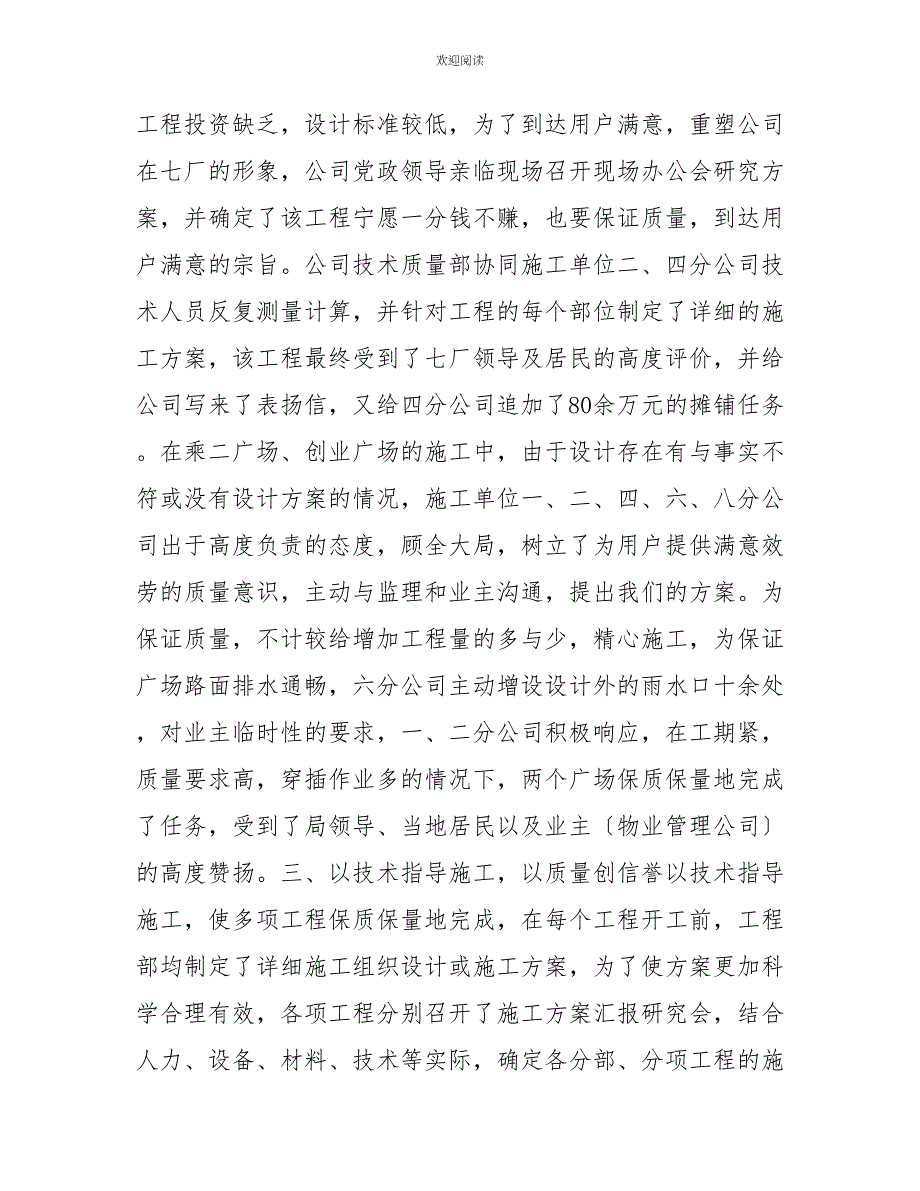 欢迎阅读

工程投资缺乏，设计标准较低，为了到达用户满意，重塑公司在七厂的形象，公司党政领导亲临现场召开现场办公会研究方案，并确定了该工程宁愿一分钱不赚，也要保证质量，到达用户满意的宗旨。公司技术质量部协同施工单位二、四分公司技术人员反复测量计算，并针对工程的每个部位制定了详细的施工方案，该工程最终受到了七厂领导及居民的高度评价，并给公司写来了表扬信，又给四分公司追加了80余万元的摊铺任务。在乘二广场、创业广场的施工中，由于设计存在有与事实不符或没有设计方案的情况，施工单位一、二、四、六、八分公司出于高度负责的态度，顾全大局，树立了为用户提供满意效劳的质量意识，主动与监理和业主沟通，提出我们的方案。为保证质量，不计较给增加工程量的多与少，精心施工，为保证广场路面排水通畅，六分公司主动增设设计外的雨水口十余处，对业主临时性的要求，一、二分公司积极响应，在工期紧，质量要求高，穿插作业多的情况下，两个广场保质保量地完成了任务，受到了局领导、当地居民以及业主〔物业管理公司〕的高度赞扬。三、以技术指导施工，以质量创信誉以技术指导施工，使多项工程保质保量地完成，在每个工程开工前，工程部均制定了详细施工组织设计或施工方案，为了使方案更加科学合理有效，各项工程分别召开了施工方案汇报研究会，结合人力、设备、材料、技术等实际，确定各分部、分项工程的施